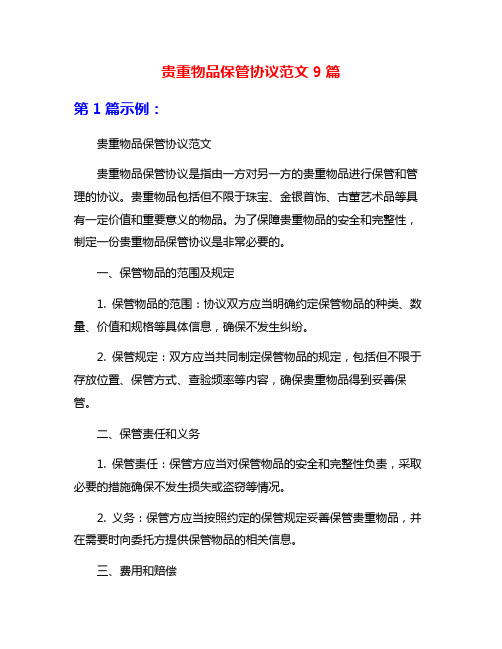 贵重物品保管协议范文 9 篇

第 1 篇示例：

贵重物品保管协议范文

贵重物品保管协议是指由一方对另一方的贵重物品进行保管和管理的协议。贵重物品包括但不限于珠宝、金银首饰、古董艺术品等具有一定价值和重要意义的物品。为了保障贵重物品的安全和完整性，制定一份贵重物品保管协议是非常必要的。

一、保管物品的范围及规定

1. 保管物品的范围：协议双方应当明确约定保管物品的种类、数量、价值和规格等具体信息，确保不发生纠纷。

2. 保管规定：双方应当共同制定保管物品的规定，包括但不限于存放位置、保管方式、查验频率等内容，确保贵重物品得到妥善保管。

二、保管责任和义务

1. 保管责任：保管方应当对保管物品的安全和完整性负责，采取必要的措施确保不发生损失或盗窃等情况。

2. 义务：保管方应当按照约定的保管规定妥善保管贵重物品，并在需要时向委托方提供保管物品的相关信息。

三、费用和赔偿